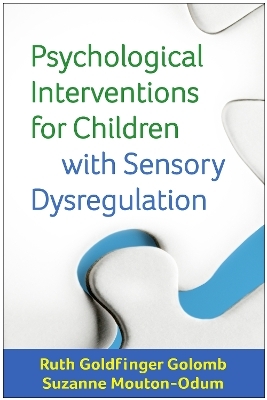 Psychological Interventions for Children with Sensory Dysregulation

Ruth Goldfinger Golomb
Suzanne Mouton-Odum